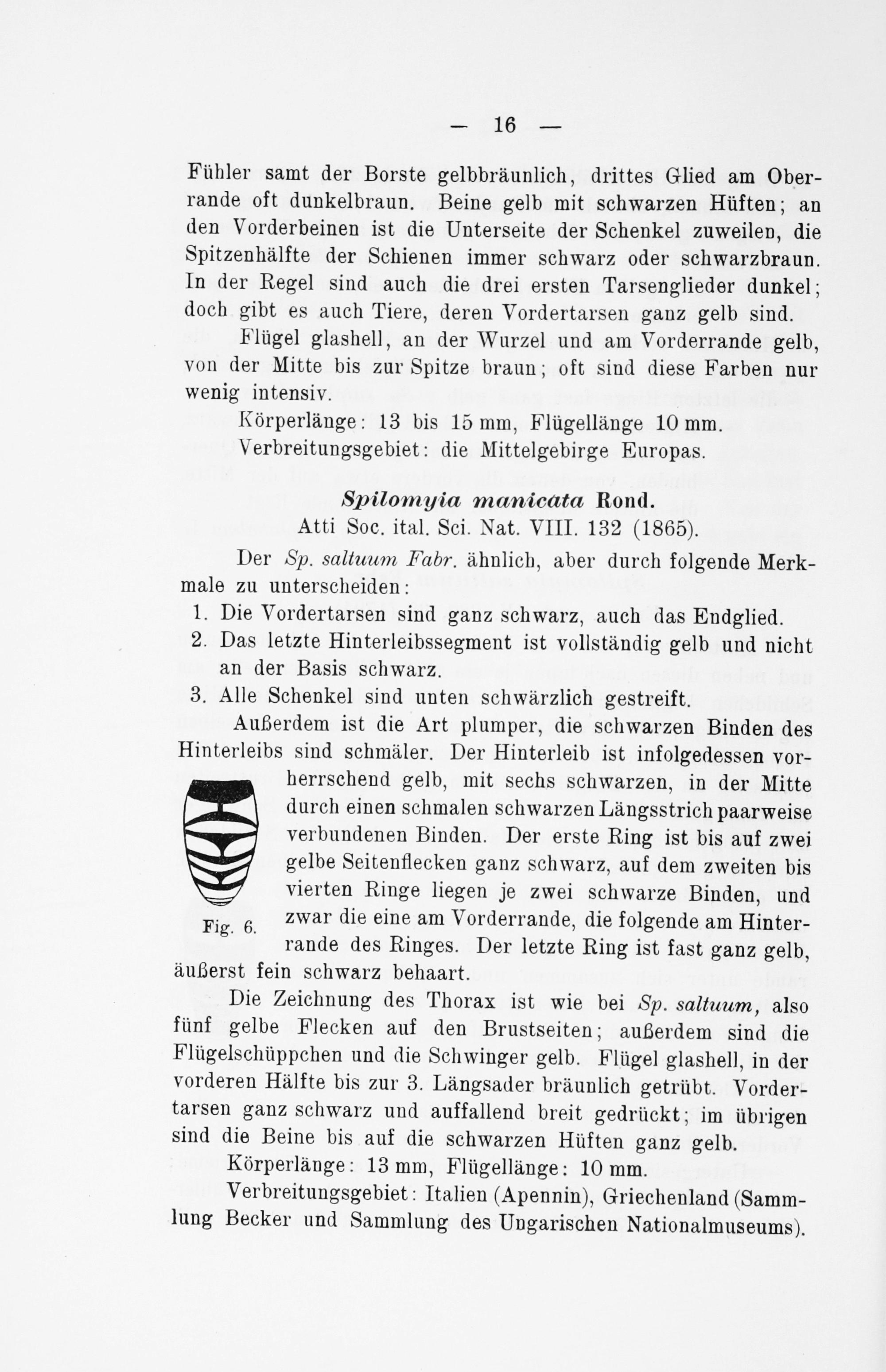 — 16 —

Fühler samt der Borste gelbbräunlich, drittes Glied am Oberrande oft dunkelbraun. Beine gelb mit schwarzen Hüften; an den Vorderbeinen ist die Unterseite der Schenkel zuweilen, die Spitzenhälfte der Schienen immer schwarz oder schwarzbraun. In der Regel sind auch die drei ersten Tarsenglieder dunkel; doch gibt es auch Tiere, deren Vordertarsen ganz gelb sind.

Flügel glashell, an der Wurzel und am Vorderrande gelb, von der Mitte bis zur Spitze braun; oft sind diese Farben nur wenig intensiv.

Körperlänge: 13 bis 15 mm, Flügellänge 10 mm.

Verbreitungsgebiet: die Mittelgebirge Europas.

Spilomyia manicata Rond.
Atti Soc. ital. Sci. Nat. VIII. 132 (1865).

Der Sp. saltuum Fabr. ähnlich, aber durch folgende Merkmale zu unterscheiden:

1. Die Vordertarsen sind ganz schwarz, auch das Endglied.
2. Das letzte Hinterleibssegment ist vollständig gelb und nicht an der Basis schwarz.
3. Alle Schenkel sind unten schwärzlich gestreift.

Außerdem ist die Art plumper, die schwarzen Binden des Hinterleibs sind schmäler. Der Hinterleib ist infolgedessen vorherrschend gelb, mit sechs schwarzen, in der Mitte durch einen schmalen schwarzen Längsstrich paarweise verbundenen Binden. Der erste Ring ist bis auf zwei gelbe Seitenflecken ganz schwarz, auf dem zweiten bis vierten Ringe liegen je zwei schwarze Binden, und zwar die eine am Vorderrande, die folgende am Hinterrande des Ringes. Der letzte Ring ist fast ganz gelb, äußerst fein schwarz behaart.

Fig. 6.

Die Zeichnung des Thorax ist wie bei Sp. saltuum, also fünf gelbe Flecken auf den Brustseiten; außerdem sind die Flügelschüppchen und die Schwinger gelb. Flügel glashell, in der vorderen Hälfte bis zur 3. Längsader bräunlich getrübt. Vordertarsen ganz schwarz und auffallend breit gedrückt; im übrigen sind die Beine bis auf die schwarzen Hüften ganz gelb.

Körperlänge: 13 mm, Flügellänge: 10 mm.

Verbreitungsgebiet: Italien (Apennin), Griechenland (Sammlung Becker und Sammlung des Ungarischen Nationalmuseums).